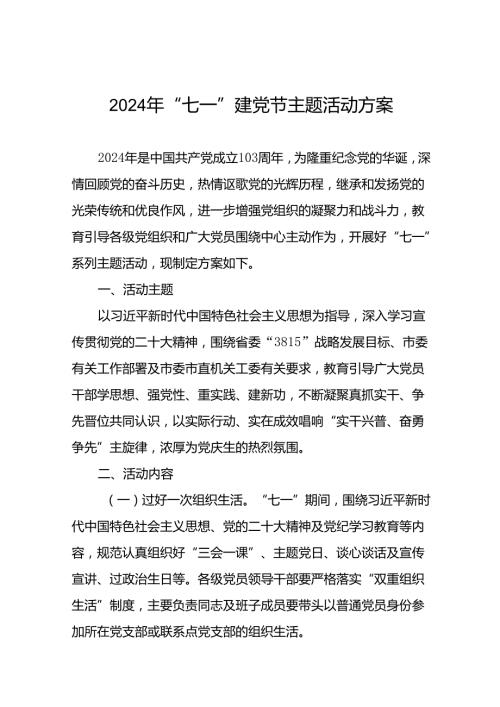 2024年“七一”建党节主题活动方案

2024年是中国共产党成立103周年，为隆重纪念党的华诞，深情回顾党的奋斗历史，热情讴歌党的光辉历程，继承和发扬党的光荣传统和优良作风，进一步增强党组织的凝聚力和战斗力，教育引导各级党组织和广大党员围绕中心主动作为，开展好“七一”系列主题活动，现制定方案如下。

一、活动主题

以习近平新时代中国特色社会主义思想为指导，深入学习宣传贯彻党的二十大精神，围绕省委“3815”战略发展目标、市委有关工作部署及市委市直机关工委有关要求，教育引导广大党员干部学思想、强党性、重实践、建新功，不断凝聚真抓实干、争先晋位共同认识，以实际行动、实在成效唱响“实干兴普、奋勇争先”主旋律，浓厚为党庆生的热烈氛围。

二、活动内容

（一）过好一次组织生活。“七一”期间，围绕习近平新时代中国特色社会主义思想、党的二十大精神及党纪学习教育等内容，规范认真组织好“三会一课”、主题党日、谈心谈话及宣传宣讲、过政治生日等。各级党员领导干部要严格落实“双重组织生活”制度，主要负责同志及班子成员要带头以普通党员身份参加所在党支部或联系点党支部的组织生活。